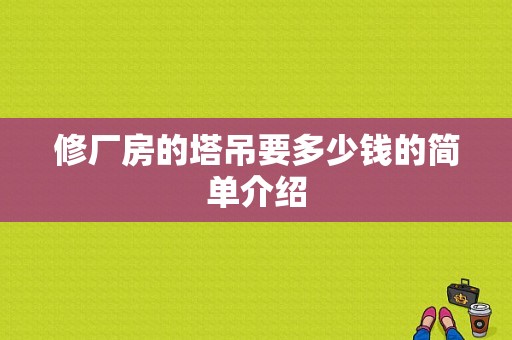 修厂房的塔吊要多少钱的简单介绍